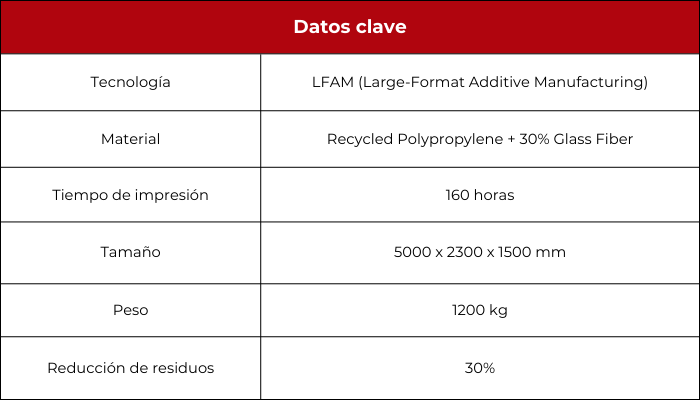 | Datos clave | |
|---|---|
| Tecnología | LFAM (Large-Format Additive Manufacturing) |
| Material | Recycled Polypropylene + 30% Glass Fiber |
| Tiempo de impresión | 160 horas |
| Tamaño | 5000 x 2300 x 1500 mm |
| Peso | 1200 kg |
| Reducción de residuos | 30% |